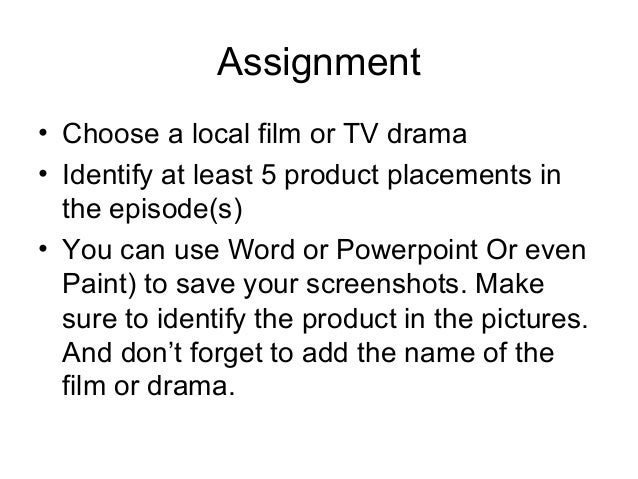 Assignment

• Choose a local film or TV drama
• Identify at least 5 product placements in the episode(s)
• You can use Word or Powerpoint Or even Paint) to save your screenshots. Make sure to identify the product in the pictures. And don’t forget to add the name of the film or drama.